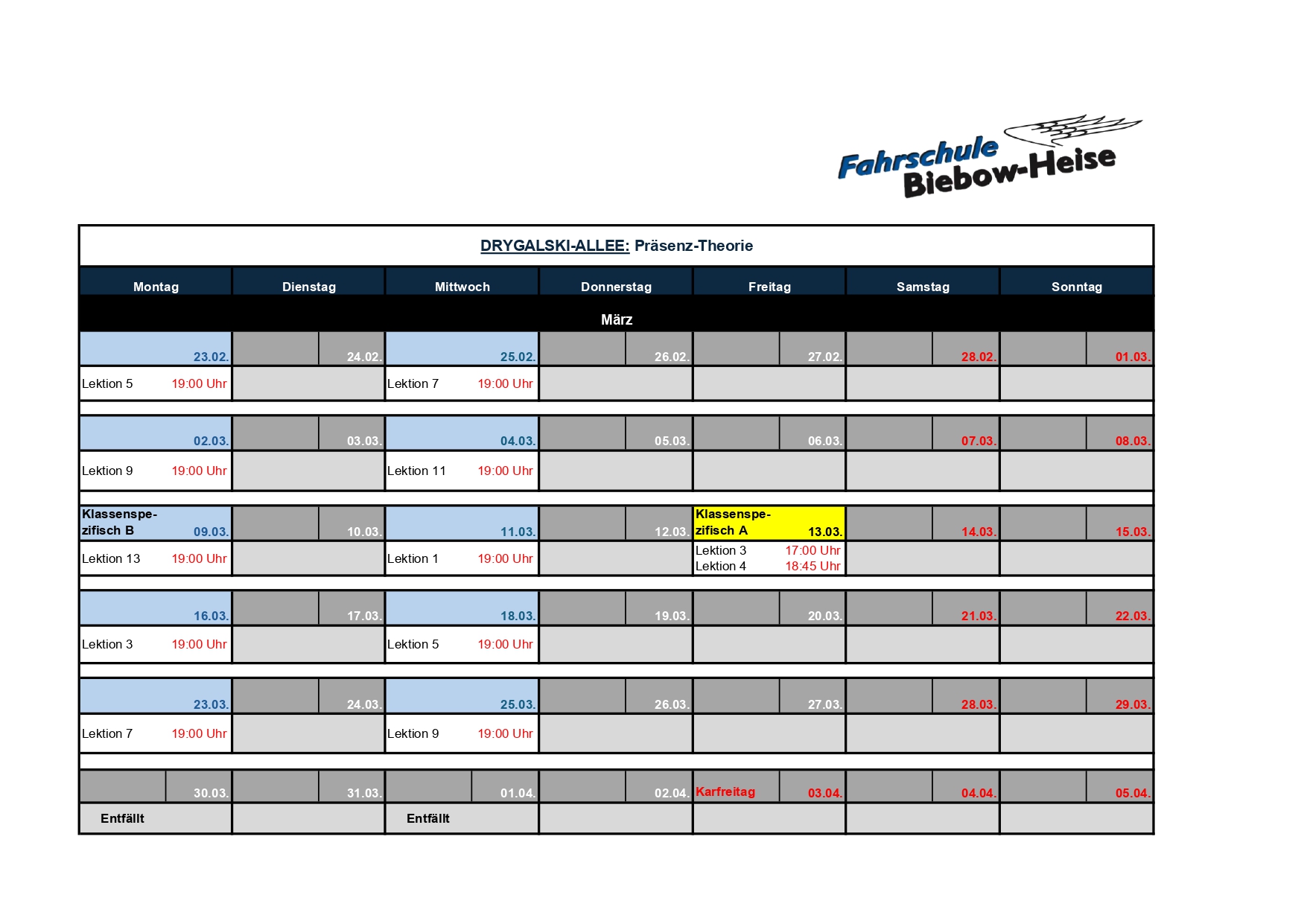 Fahrschule Biebow-Heise

DRYGALSKI-ALLEE: Präsenz-Theorie

| Montag | Dienstag | Mittwoch | Donnerstag | Freitag | Samstag | Sonntag |
|---|---|---|---|---|---|---|
| März | | | | | | |
| 23.02. | 24.02. | 25.02. | 26.02. | 27.02. | 28.02. | 01.03. |
| Lektion 5 19:00 Uhr | | Lektion 7 19:00 Uhr | | | | |
| 02.03. | 03.03. | 04.03. | 05.03. | 06.03. | 07.03. | 08.03. |
| Lektion 9 19:00 Uhr | | Lektion 11 19:00 Uhr | | | | |
| Klassenspezifisch B 09.03. | 10.03. | 11.03. | 12.03. | Klassenspezifisch A 13.03. | 14.03. | 15.03. |
| Lektion 13 19:00 Uhr | | Lektion 1 19:00 Uhr | | Lektion 3 17:00 Uhr Lektion 4 18:45 Uhr | | |
| 16.03. | 17.03. | 18.03. | 19.03. | 20.03. | 21.03. | 22.03. |
| Lektion 3 19:00 Uhr | | Lektion 5 19:00 Uhr | | | | |
| 23.03. | 24.03. | 25.03. | 26.03. | 27.03. | 28.03. | 29.03. |
| Lektion 7 19:00 Uhr | | Lektion 9 19:00 Uhr | | | | |
| 30.03. | 31.03. | 01.04. | 02.04. | Karfreitag 03.04. | 04.04. | 05.04. |
| Entfällt | | Entfällt | | | | |